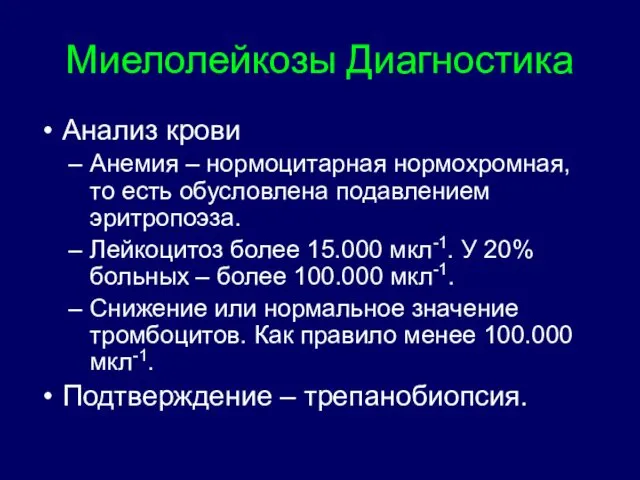 Миелолейкозы Диагностика

• Анализ крови

– Анемия – нормоцитарная нормохромная, то есть обусловлена подавлением эритропоэза.

– Лейкоцитоз более 15.000 мкл$^{-1}$. У 20% больных – более 100.000 мкл$^{-1}$.

– Снижение или нормальное значение тромбоцитов. Как правило менее 100.000 мкл$^{-1}$.

• Подтверждение – трепанобиопсия.